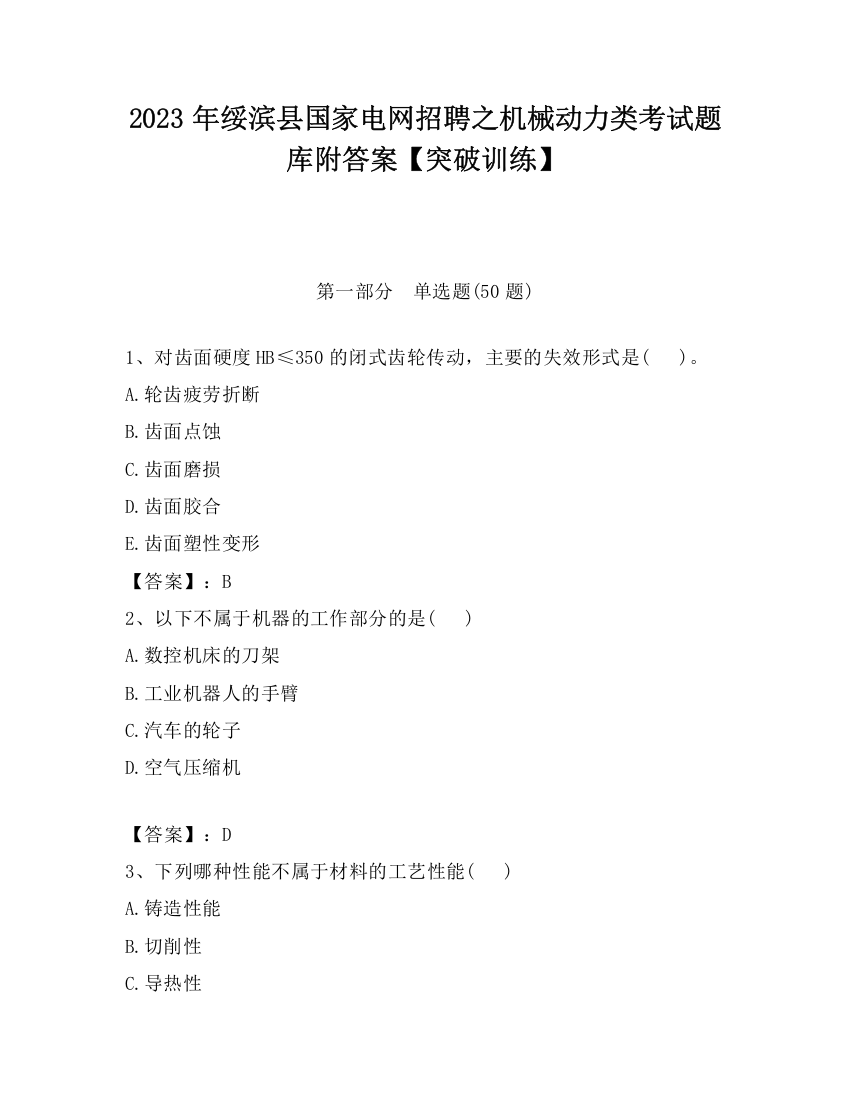 2023 年绥滨县国家电网招聘之机械动力类考试题库附答案【突破训练】

第一部分　单选题(50 题)

1、对齿面硬度 HB≤350 的闭式齿轮传动，主要的失效形式是(　　)。

A.轮齿疲劳折断

B.齿面点蚀

C.齿面磨损

D.齿面胶合

E.齿面塑性变形

【答案】：B

2、以下不属于机器的工作部分的是(　　)

A.数控机床的刀架

B.工业机器人的手臂

C.汽车的轮子

D.空气压缩机

【答案】：D

3、下列哪种性能不属于材料的工艺性能(　　)

A.铸造性能

B.切削性

C.导热性